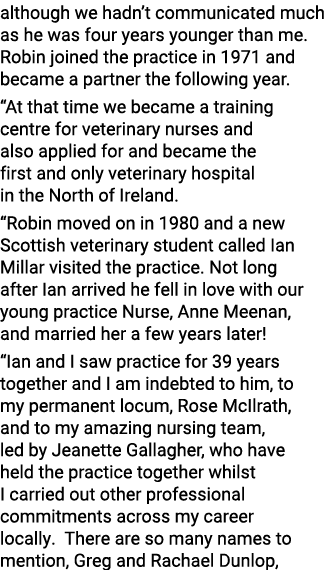 although we hadn't communicated much as he was four years younger than me. Robin joined the practice in 1971 and became a partner the following year.

"At that time we became a training centre for veterinary nurses and also applied for and became the first and only veterinary hospital in the North of Ireland.

"Robin moved on in 1980 and a new Scottish veterinary student called Ian Millar visited the practice. Not long after Ian arrived he fell in love with our young practice Nurse, Anne Meenan, and married her a few years later!

"Ian and I saw practice for 39 years together and I am indebted to him, to my permanent locum, Rose McIlrath, and to my amazing nursing team, led by Jeanette Gallagher, who have held the practice together whilst I carried out other professional commitments across my career locally. There are so many names to mention, Greg and Rachael Dunlop,